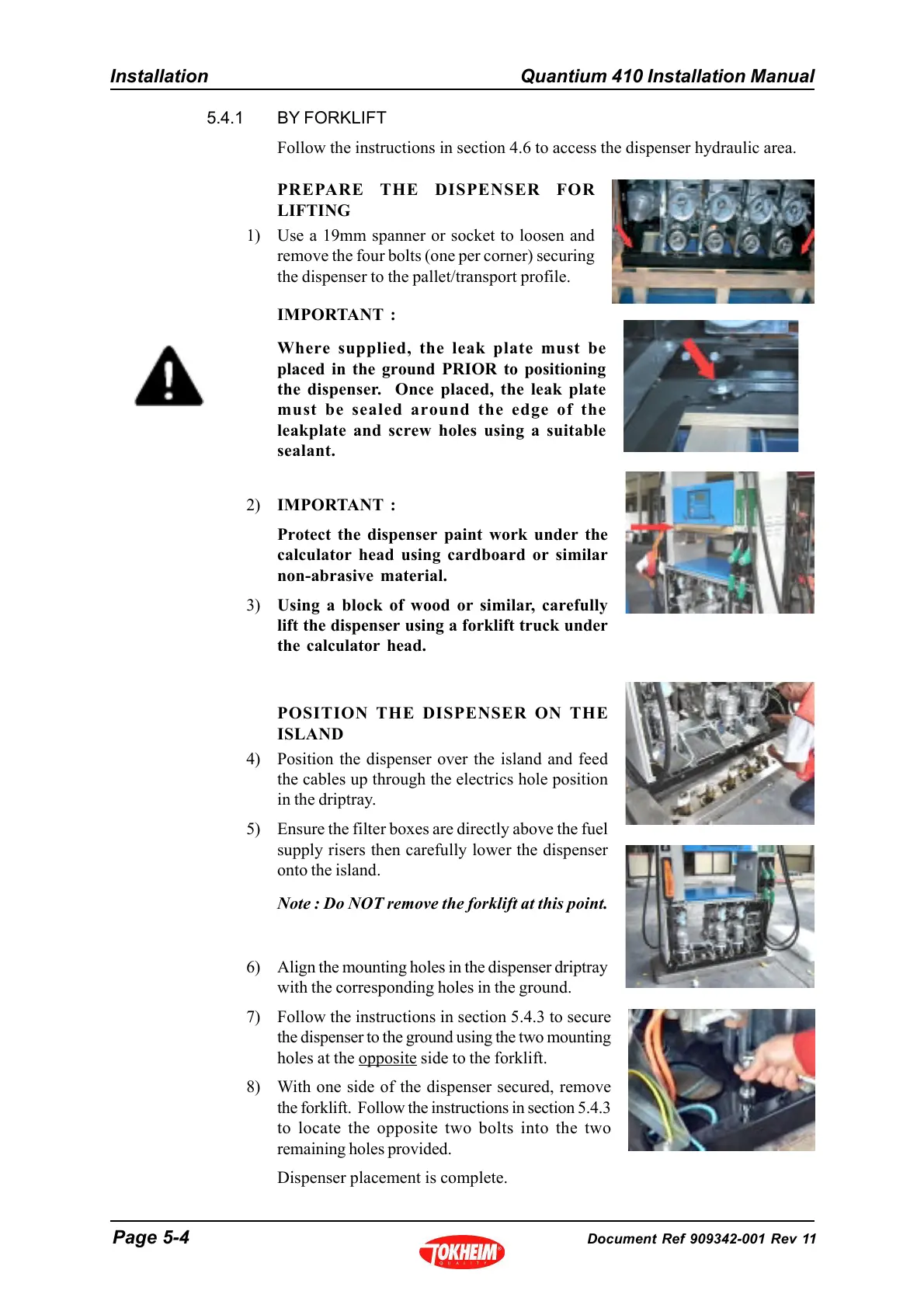 Installation

Quantium 410 Installation Manual

5.4.1 BY FORKLIFT

Follow the instructions in section 4.6 to access the dispenser hydraulic area.

PREPARE THE DISPENSER FOR LIFTING

1) Use a 19mm spanner or socket to loosen and remove the four bolts (one per corner) securing the dispenser to the pallet/transport profile.

IMPORTANT :

Where supplied, the leak plate must be placed in the ground PRIOR to positioning the dispenser. Once placed, the leak plate must be sealed around the edge of the leakplate and screw holes using a suitable sealant.

2) IMPORTANT :

Protect the dispenser paint work under the calculator head using cardboard or similar non-abrasive material.

3) Using a block of wood or similar, carefully lift the dispenser using a forklift truck under the calculator head.

POSITION THE DISPENSER ON THE ISLAND

4) Position the dispenser over the island and feed the cables up through the electrics hole position in the driptray.

5) Ensure the filter boxes are directly above the fuel supply risers then carefully lower the dispenser onto the island.

Note : Do NOT remove the forklift at this point.

6) Align the mounting holes in the dispenser driptray with the corresponding holes in the ground.

7) Follow the instructions in section 5.4.3 to secure the dispenser to the ground using the two mounting holes at the opposite side to the forklift.

8) With one side of the dispenser secured, remove the forklift. Follow the instructions in section 5.4.3 to locate the opposite two bolts into the two remaining holes provided.

Dispenser placement is complete.

Page 5-4

TOKHEIM QUALITY

Document Ref 909342-001 Rev 11